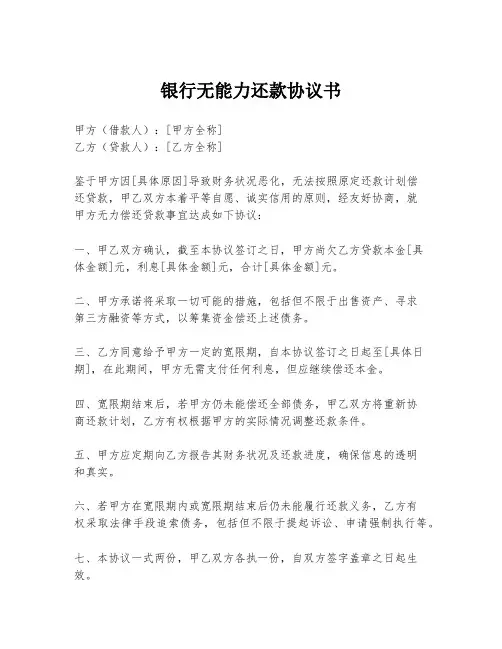 银行无能力还款协议书

甲方（借款人）：[甲方全称]
乙方（贷款人）：[乙方全称]

鉴于甲方因[具体原因]导致财务状况恶化，无法按照原定还款计划偿还贷款，甲乙双方本着平等自愿、诚实信用的原则，经友好协商，就甲方无力偿还贷款事宜达成如下协议：

一、甲乙双方确认，截至本协议签订之日，甲方尚欠乙方贷款本金[具体金额]元，利息[具体金额]元，合计[具体金额]元。

二、甲方承诺将采取一切可能的措施，包括但不限于出售资产、寻求第三方融资等方式，以筹集资金偿还上述债务。

三、乙方同意给予甲方一定的宽限期，自本协议签订之日起至[具体日期]，在此期间，甲方无需支付任何利息，但应继续偿还本金。

四、宽限期结束后，若甲方仍未能偿还全部债务，甲乙双方将重新协商还款计划，乙方有权根据甲方的实际情况调整还款条件。

五、甲方应定期向乙方报告其财务状况及还款进度，确保信息的透明和真实。

六、若甲方在宽限期内或宽限期结束后仍未能履行还款义务，乙方有权采取法律手段追索债务，包括但不限于提起诉讼、申请强制执行等。

七、本协议一式两份，甲乙双方各执一份，自双方签字盖章之日起生效。